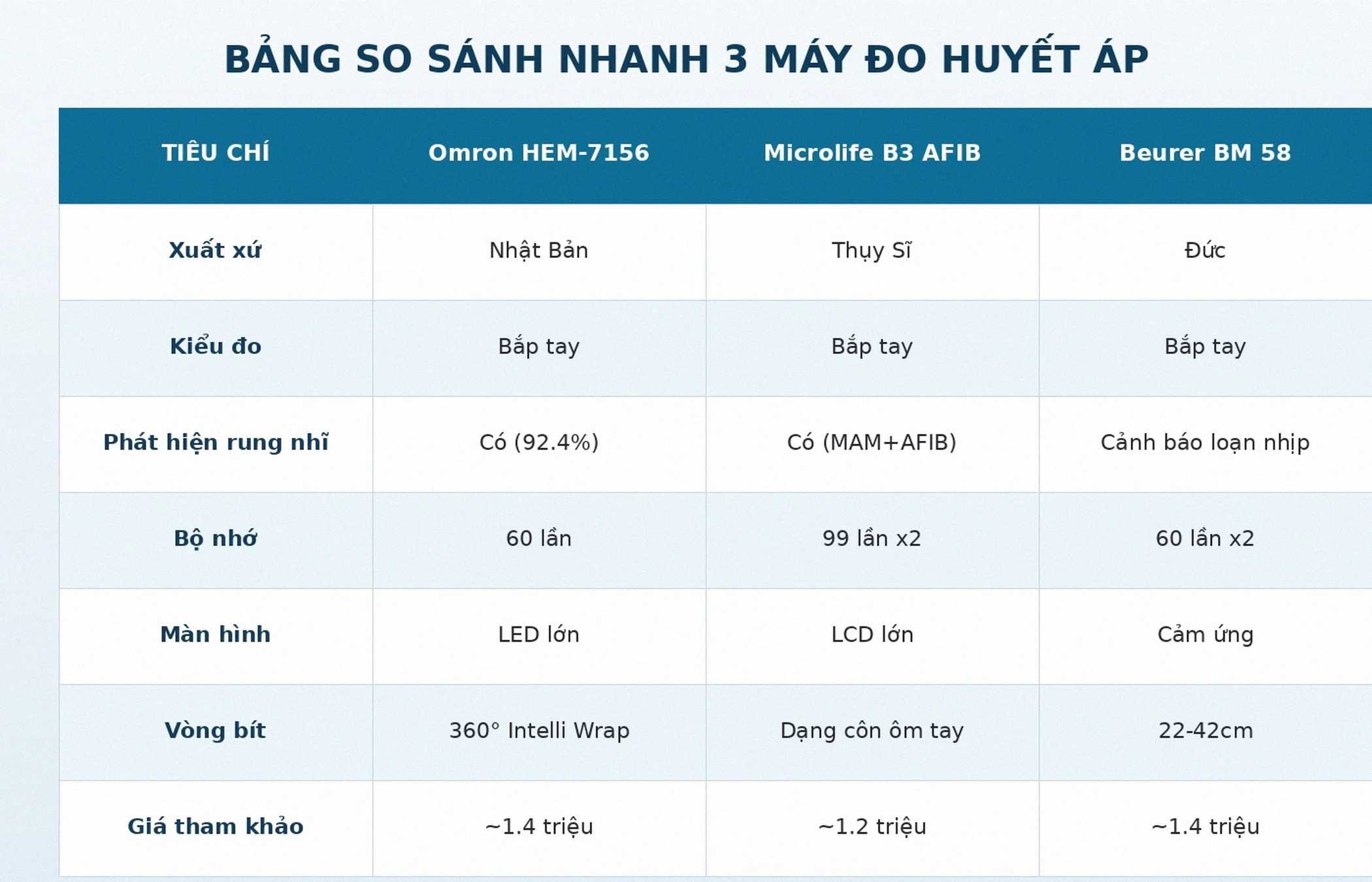 BẢNG SO SÁNH NHANH 3 MÁY ĐO HUYẾT ÁP

| TIÊU CHÍ | Omron HEM-7156 | Microlife B3 AFIB | Beurer BM 58 |
|---|---|---|---|
| Xuất xứ | Nhật Bản | Thụy Sĩ | Đức |
| Kiểu đo | Bắp tay | Bắp tay | Bắp tay |
| Phát hiện rung nhĩ | Có (92.4%) | Có (MAM+AFIB) | Cảnh báo loạn nhịp |
| Bộ nhớ | 60 lần | 99 lần x2 | 60 lần x2 |
| Màn hình | LED lớn | LCD lớn | Cảm ứng |
| Vòng bít | 360° Intelli Wrap | Dạng côn ôm tay | 22-42cm |
| Giá tham khảo | ~1.4 triệu | ~1.2 triệu | ~1.4 triệu |